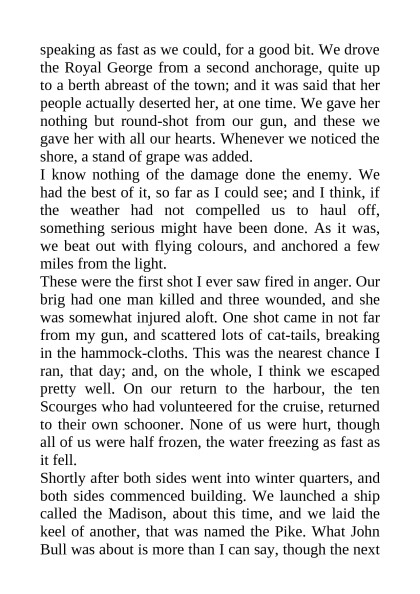 speaking as fast as we could, for a good bit. We drove the Royal George from a second anchorage, quite up to a berth abreast of the town; and it was said that her people actually deserted her, at one time. We gave her nothing but round-shot from our gun, and these we gave her with all our hearts. Whenever we noticed the shore, a stand of grape was added.

I know nothing of the damage done the enemy. We had the best of it, so far as I could see; and I think, if the weather had not compelled us to haul off, something serious might have been done. As it was, we beat out with flying colours, and anchored a few miles from the light.

These were the first shot I ever saw fired in anger. Our brig had one man killed and three wounded, and she was somewhat injured aloft. One shot came in not far from my gun, and scattered lots of cat-tails, breaking in the hammock-cloths. This was the nearest chance I ran, that day; and, on the whole, I think we escaped pretty well. On our return to the harbour, the ten Scourges who had volunteered for the cruise, returned to their own schooner. None of us were hurt, though all of us were half frozen, the water freezing as fast as it fell.

Shortly after both sides went into winter quarters, and both sides commenced building. We launched a ship called the Madison, about this time, and we laid the keel of another, that was named the Pike. What John Bull was about is more than I can say, though the next